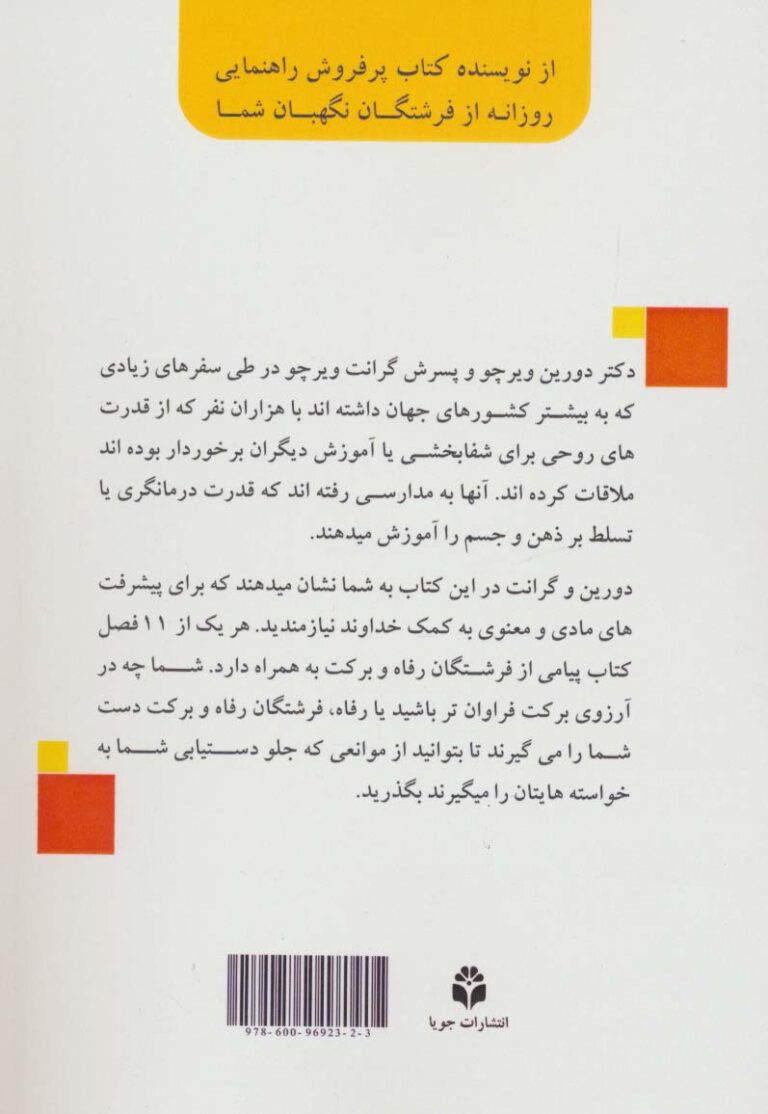 از نویسنده کتاب پرفروش راهنمایی روزانه از فرشتگان نگهبان شما

دکتر دورین ویرچو و پسرش گرانت ویرچو در طی سفرهای زیادی که به بیشتر کشورهای جهان داشته اند با هزاران نفر که از قدرت های روحی برای شفابخشی یا آموزش دیگران برخوردار بوده اند ملاقات کرده اند. آنها به مدارسی رفته اند که قدرت درمانگری یا تسلط بر ذهن و جسم را آموزش میدهند.

دورین و گرانت در این کتاب به شما نشان میدهند که برای پیشرفت های مادی و معنوی به کمک خداوند نیازمندید. هر یک از ۱۱ فصل کتاب پیامی از فرشتگان رفاه و برکت به همراه دارد. شما چه در آرزوی برکت فراوان تر باشید یا رفاه، فرشتگان رفاه و برکت دست شما را می گیرند تا بتوانید از موانعی که جلو دستیابی شما به خواسته هایتان را میگیرند بگذرید.

978-600-96923-2-3

انتشارات جویا